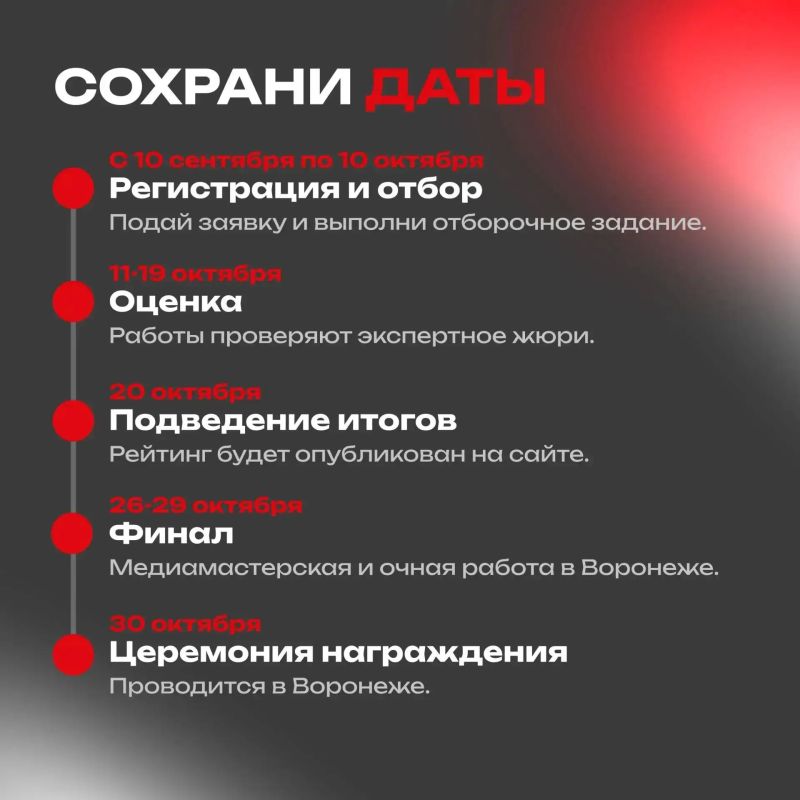 СОХРАНИ ДАТЫ

С 10 сентября по 10 октября
Регистрация и отбор
Подай заявку и выполни отборочное задание.

11-19 октября
Оценка
Работы проверяют экспертное жюри.

20 октября
Подведение итогов
Рейтинг будет опубликован на сайте.

26-29 октября
Финал
Медиамастерская и очная работа в Воронеже.

30 октября
Церемония награждения
Проводится в Воронеже.